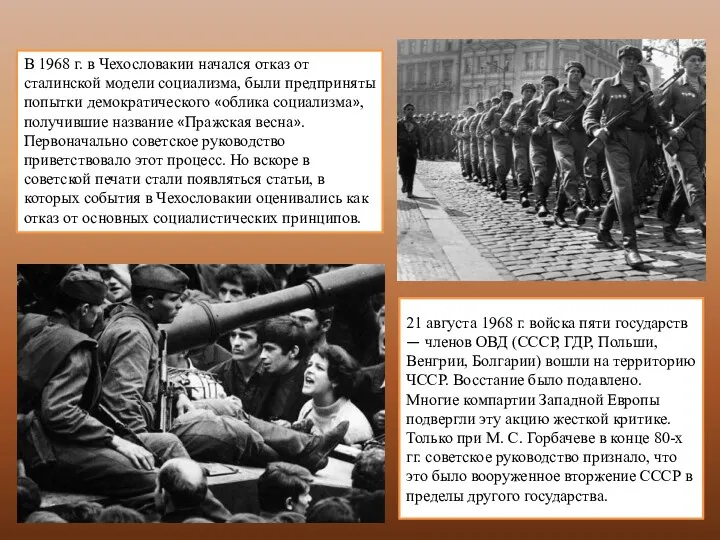 В 1968 г. в Чехословакии начался отказ от сталинской модели социализма, были предприняты попытки демократического «облика социализма», получившие название «Пражская весна». Первоначально советское руководство приветствовало этот процесс. Но вскоре в советской печати стали появляться статьи, в которых события в Чехословакии оценивались как отказ от основных социалистических принципов.

21 августа 1968 г. войска пяти государств — членов ОВД (СССР, ГДР, Польши, Венгрии, Болгарии) вошли на территорию ЧССР. Восстание было подавлено. Многие компартии Западной Европы подвергли эту акцию жесткой критике. Только при М. С. Горбачеве в конце 80-х гг. советское руководство признало, что это было вооруженное вторжение СССР в пределы другого государства.